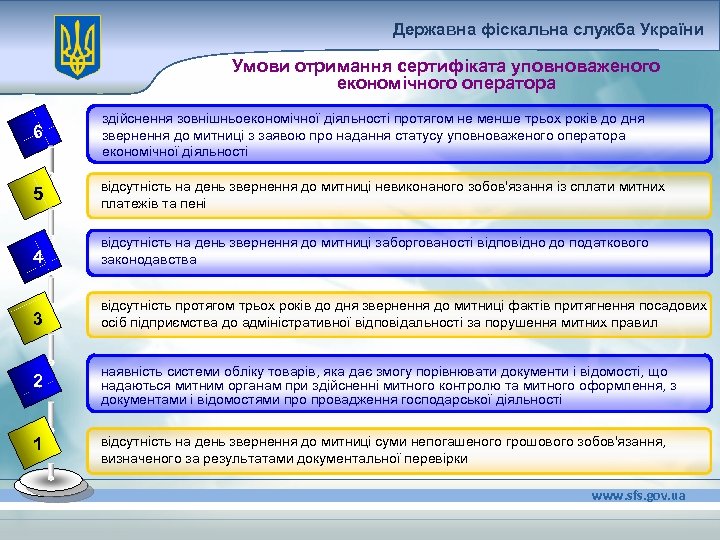 Державна фіскальна служба України

Умови отримання сертифіката уповноваженого економічного оператора

6

здійснення зовнішньоекономічної діяльності протягом не менше трьох років до дня звернення до митниці з заявою про надання статусу уповноваженого оператора економічної діяльності

5

відсутність на день звернення до митниці невиконаного зобов'язання із сплати митних платежів та пені

4

відсутність на день звернення до митниці заборгованості відповідно до податкового законодавства

3

відсутність протягом трьох років до дня звернення до митниці фактів притягнення посадових осіб підприємства до адміністративної відповідальності за порушення митних правил

2

наявність системи обліку товарів, яка дає змогу порівнювати документи і відомості, що надаються митним органам при здійсненні митного контролю та митного оформлення, з документами і відомостями про провадження господарської діяльності

1

відсутність на день звернення до митниці суми непогашеного грошового зобов'язання, визначеного за результатами документальної перевірки

www.sfs.gov.ua